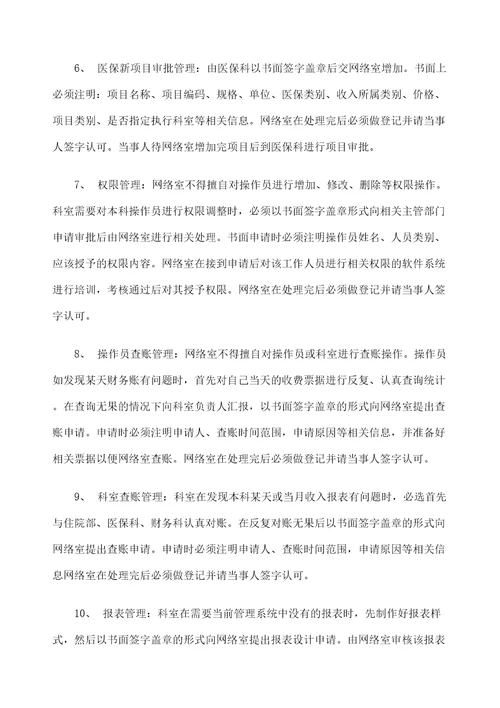 6、 医保新项目审批管理：由医保科以书面签字盖章后交网络室增加。书面上必须注明：项目名称、项目编码、规格、单位、医保类别、收入所属类别、价格、项目类别、是否指定执行科室等相关信息。网络室在处理完后必须做登记并请当事人签字认可。当事人待网络室增加完项目后到医保科进行项目审批。

7、 权限管理：网络室不得擅自对操作员进行增加、修改、删除等权限操作。科室需要对本科操作员进行权限调整时，必须以书面签字盖章形式向相关主管部门申请审批后由网络室进行相关处理。书面申请时必须注明操作员姓名、人员类别、应该授予的权限内容。网络室在接到申请后对该工作人员进行相关权限的软件系统进行培训，考核通过后对其授予权限。网络室在处理完后必须做登记并请当事人签字认可。

8、 操作员查账管理：网络室不得擅自对操作员或科室进行查账操作。操作员如发现某天财务账有问题时，首先对自己当天的收费票据进行反复、认真查询统计。在查询无果的情况下向科室负责人汇报，以书面签字盖章的形式向网络室提出查账申请。申请时必须注明申请人、查账时间范围，申请原因等相关信息，并准备好相关票据以便网络室查账。网络室在处理完后必须做登记并请当事人签字认可。

9、 科室查账管理：科室在发现本科某天或当月收入报表有问题时，必选首先与住院部、医保科、财务科认真对账。在反复对账无果后以书面签字盖章的形式向网络室提出查账申请。申请时必须注明申请人、查账时间范围，申请原因等相关信息网络室在处理完后必须做登记并请当事人签字认可。

10、 报表管理：科室在需要当前管理系统中没有的报表时，先制作好报表样式，然后以书面签字盖章的形式向网络室提出报表设计申请。由网络室审核该报表